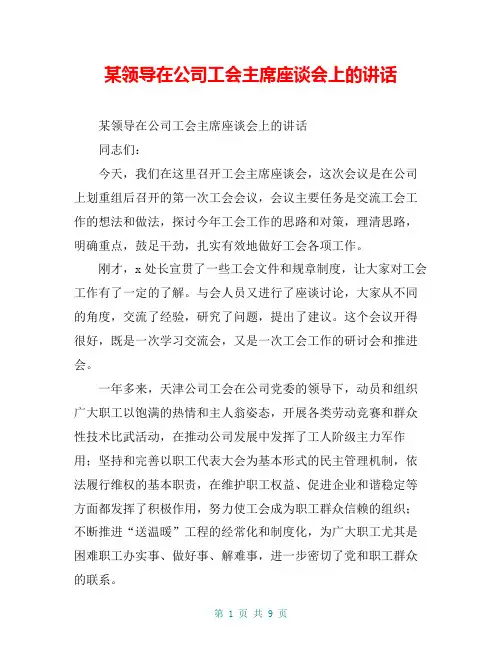 某领导在公司工会主席座谈会上的讲话

某领导在公司工会主席座谈会上的讲话

同志们：

今天，我们在这里召开工会主席座谈会，这次会议是在公司上划重组后召开的第一次工会会议，会议主要任务是交流工会工作的想法和做法，探讨今年工会工作的思路和对策，理清思路，明确重点，鼓足干劲，扎实有效地做好工会各项工作。

刚才，x处长宣贯了一些工会文件和规章制度，让大家对工会工作有了一定的了解。与会人员又进行了座谈讨论，大家从不同的角度，交流了经验，研究了问题，提出了建议。这个会议开得很好，既是一次学习交流会，又是一次工会工作的研讨会和推进会。

一年多来，天津公司工会在公司党委的领导下，动员和组织广大职工以饱满的热情和主人翁姿态，开展各类劳动竞赛和群众性技术比武活动，在推动公司发展中发挥了工人阶级主力军作用；坚持和完善以职工代表大会为基本形式的民主管理机制，依法履行维权的基本职责，在维护职工权益、促进企业和谐稳定等方面都发挥了积极作用，努力使工会成为职工群众信赖的组织；不断推进“送温暖”工程的经常化和制度化，为广大职工尤其是困难职工办实事、做好事、解难事，进一步密切了党和职工群众的联系。

第 1 页 共 9 页